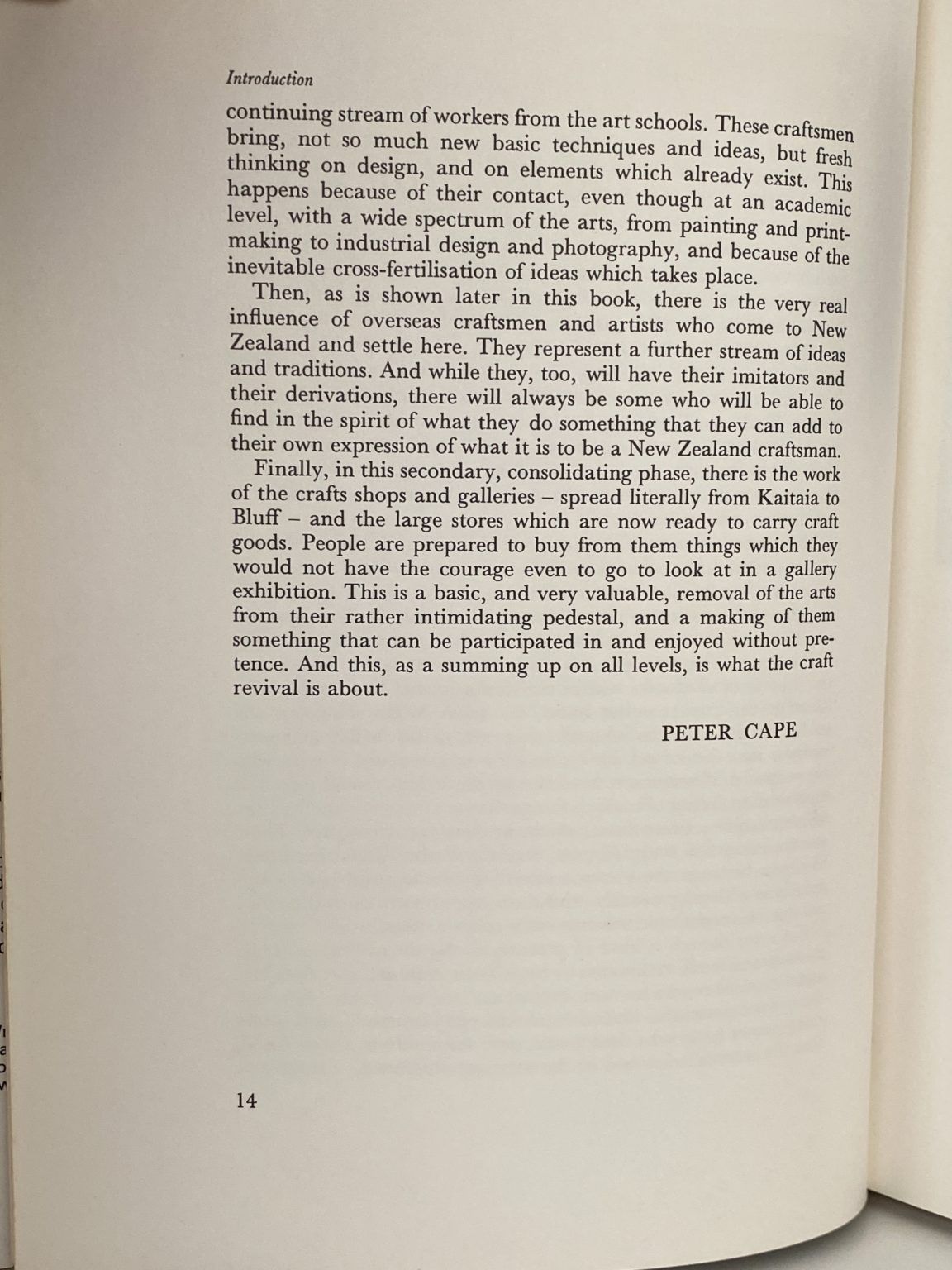 Introduction

continuing stream of workers from the art schools. These craftsmen bring, not so much new basic techniques and ideas, but fresh thinking on design, and on elements which already exist. This happens because of their contact, even though at an academic level, with a wide spectrum of the arts, from painting and printmaking to industrial design and photography, and because of the inevitable cross-fertilisation of ideas which takes place.

Then, as is shown later in this book, there is the very real influence of overseas craftsmen and artists who come to New Zealand and settle here. They represent a further stream of ideas and traditions. And while they, too, will have their imitators and their derivations, there will always be some who will be able to find in the spirit of what they do something that they can add to their own expression of what it is to be a New Zealand craftsman.

Finally, in this secondary, consolidating phase, there is the work of the crafts shops and galleries – spread literally from Kaitaia to Bluff – and the large stores which are now ready to carry craft goods. People are prepared to buy from them things which they would not have the courage even to go to look at in a gallery exhibition. This is a basic, and very valuable, removal of the arts from their rather intimidating pedestal, and a making of them something that can be participated in and enjoyed without pretence. And this, as a summing up on all levels, is what the craft revival is about.

PETER CAPE

14